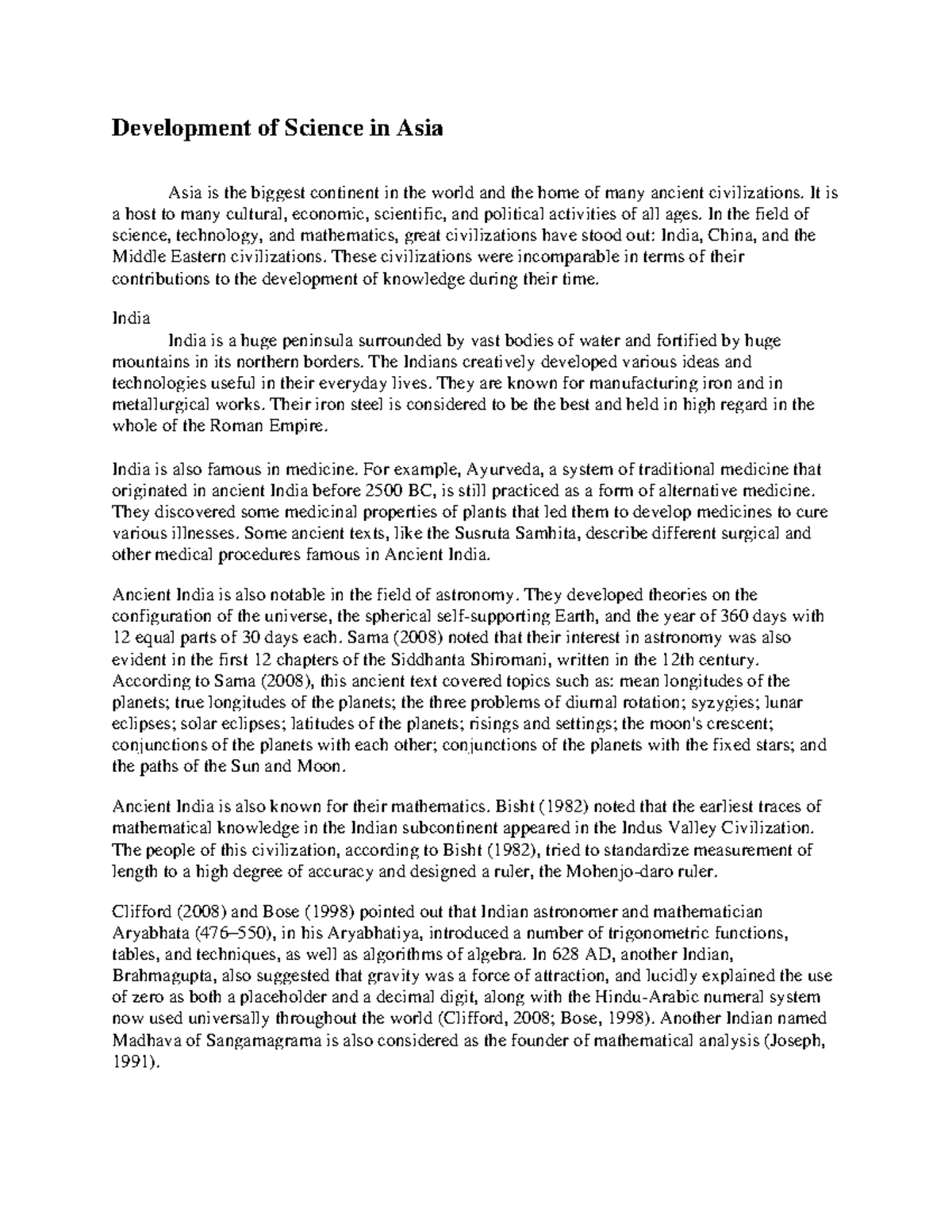 Development of Science in Asia

Asia is the biggest continent in the world and the home of many ancient civilizations. It is a host to many cultural, economic, scientific, and political activities of all ages. In the field of science, technology, and mathematics, great civilizations have stood out: India, China, and the Middle Eastern civilizations. These civilizations were incomparable in terms of their contributions to the development of knowledge during their time.

India
India is a huge peninsula surrounded by vast bodies of water and fortified by huge mountains in its northern borders. The Indians creatively developed various ideas and technologies useful in their everyday lives. They are known for manufacturing iron and in metallurgical works. Their iron steel is considered to be the best and held in high regard in the whole of the Roman Empire.

India is also famous in medicine. For example, Ayurveda, a system of traditional medicine that originated in ancient India before 2500 BC, is still practiced as a form of alternative medicine. They discovered some medicinal properties of plants that led them to develop medicines to cure various illnesses. Some ancient texts, like the Susruta Samhita, describe different surgical and other medical procedures famous in Ancient India.

Ancient India is also notable in the field of astronomy. They developed theories on the configuration of the universe, the spherical self-supporting Earth, and the year of 360 days with 12 equal parts of 30 days each. Sama (2008) noted that their interest in astronomy was also evident in the first 12 chapters of the Siddhanta Shiromani, written in the 12th century. According to Sama (2008), this ancient text covered topics such as: mean longitudes of the planets; true longitudes of the planets; the three problems of diurnal rotation; syzygies; lunar eclipses; solar eclipses; latitudes of the planets; risings and settings; the moon's crescent; conjunctions of the planets with each other; conjunctions of the planets with the fixed stars; and the paths of the Sun and Moon.

Ancient India is also known for their mathematics. Bisht (1982) noted that the earliest traces of mathematical knowledge in the Indian subcontinent appeared in the Indus Valley Civilization. The people of this civilization, according to Bisht (1982), tried to standardize measurement of length to a high degree of accuracy and designed a ruler, the Mohenjo-daro ruler.

Clifford (2008) and Bose (1998) pointed out that Indian astronomer and mathematician Aryabhata (476–550), in his Aryabhatiya, introduced a number of trigonometric functions, tables, and techniques, as well as algorithms of algebra. In 628 AD, another Indian, Brahmagupta, also suggested that gravity was a force of attraction, and lucidly explained the use of zero as both a placeholder and a decimal digit, along with the Hindu-Arabic numeral system now used universally throughout the world (Clifford, 2008; Bose, 1998). Another Indian named Madhava of Sangamagrama is also considered as the founder of mathematical analysis (Joseph, 1991).